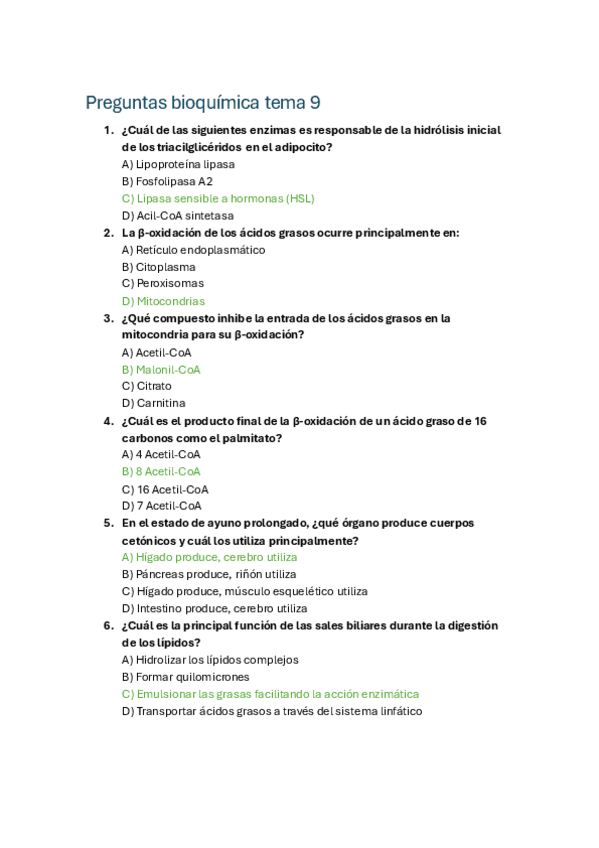 Preguntas bioquímica tema 9

1. ¿Cuál de las siguientes enzimas es responsable de la hidrólisis inicial de los triacilglicéridos en el adipocito?
A) Lipoproteína lipasa
B) Fosfolipasa A2
C) Lipasa sensible a hormonas (HSL)
D) Acil-CoA sintetasa

2. La β-oxidación de los ácidos grasos ocurre principalmente en:
A) Retículo endoplasmático
B) Citoplasma
C) Peroxisomas
D) Mitocondrias

3. ¿Qué compuesto inhibe la entrada de los ácidos grasos en la mitocondria para su β-oxidación?
A) Acetil-CoA
B) Malonil-CoA
C) Citrato
D) Carnitina

4. ¿Cuál es el producto final de la β-oxidación de un ácido graso de 16 carbonos como el palmitato?
A) 4 Acetil-CoA
B) 8 Acetil-CoA
C) 16 Acetil-CoA
D) 7 Acetil-CoA

5. En el estado de ayuno prolongado, ¿qué órgano produce cuerpos cetónicos y cuál los utiliza principalmente?
A) Hígado produce, cerebro utiliza
B) Páncreas produce, riñón utiliza
C) Hígado produce, músculo esquelético utiliza
D) Intestino produce, cerebro utiliza

6. ¿Cuál es la principal función de las sales biliares durante la digestión de los lípidos?
A) Hidrolizar los lípidos complejos
B) Formar quilomicrones
C) Emulsionar las grasas facilitando la acción enzimática
D) Transportar ácidos grasos a través del sistema linfático